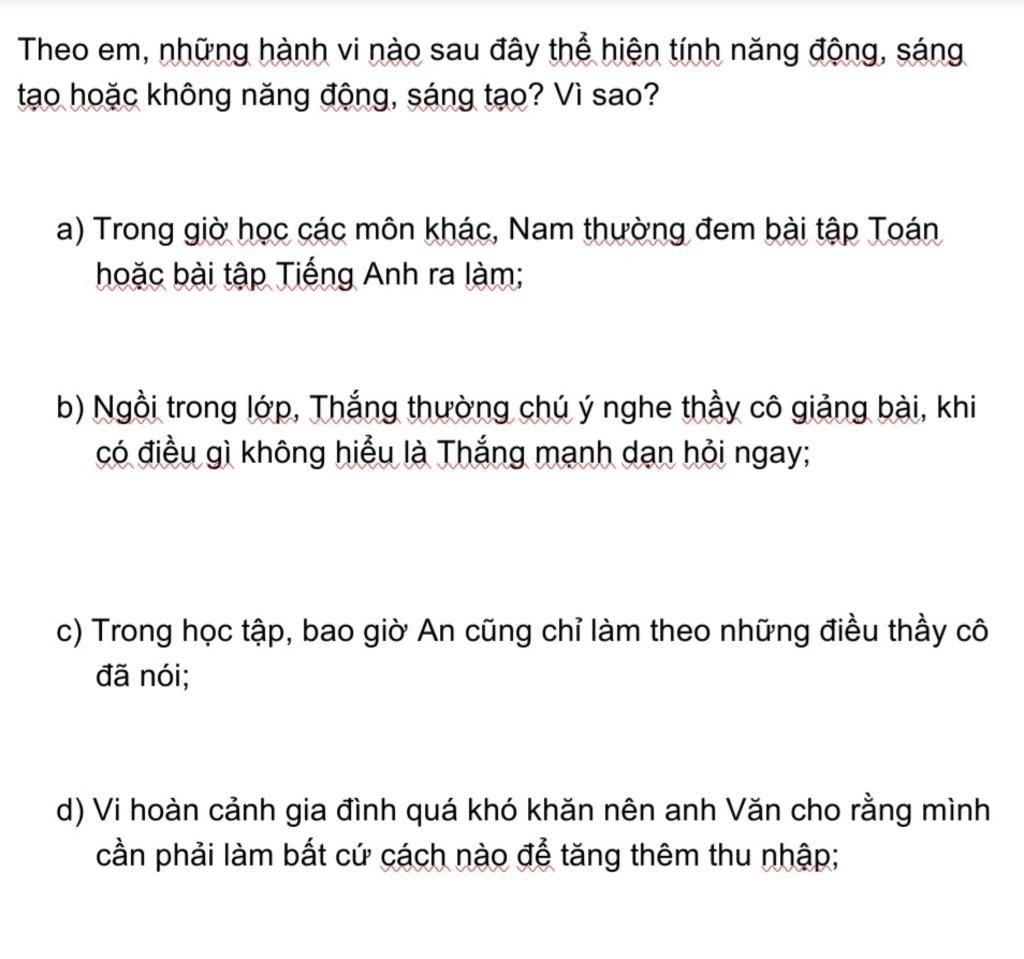 Theo em, những hành vi nào sau đây thể hiện tính năng động, sáng tạo hoặc không năng động, sáng tạo? Vì sao?

a) Trong giờ học các môn khác, Nam thường đem bài tập Toán hoặc bài tập Tiếng Anh ra làm;

b) Ngồi trong lớp, Thắng thường chú ý nghe thầy cô giảng bài, khi có điều gì không hiểu là Thắng mạnh dạn hỏi ngay;

c) Trong học tập, bao giờ An cũng chỉ làm theo những điều thầy cô đã nói;

d) Vi hoàn cảnh gia đình quá khó khăn nên anh Văn cho rằng mình cần phải làm bất cứ cách nào để tăng thêm thu nhập;